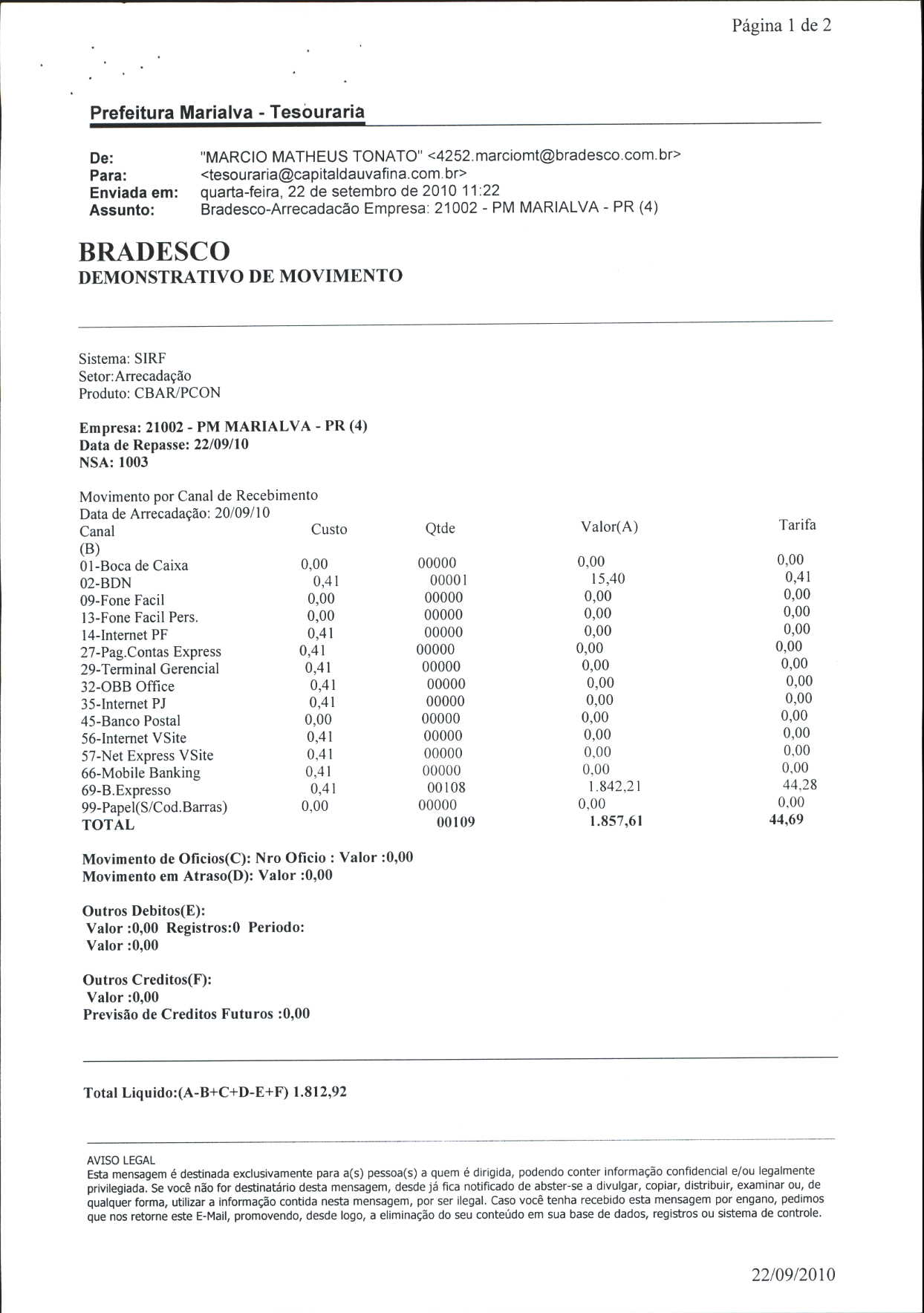 Página 1 de 2

Prefeitura Marialva - Tesouraria

De: "MARCIO MATHEUS TONATO" <4252.marciomt@bradesco.com.br>
Para: <tesouraria@capitaldauvafina.com.br>
Enviada em: quarta-feira, 22 de setembro de 2010 11:22
Assunto: Bradesco-Arrecadacão Empresa: 21002 - PM MARIALVA - PR (4)

BRADESCO
DEMONSTRATIVO DE MOVIMENTO

Sistema: SIRF
Setor:Arrecadação
Produto: CBAR/PCON

Empresa: 21002 - PM MARIALVA - PR (4)
Data de Repasse: 22/09/10
NSA: 1003

Movimento por Canal de Recebimento
Data de Arrecadação: 20/09/10

| Canal (B) | Custo | Qtde | Valor(A) | Tarifa |
|---|---|---|---|---|
| 01-Boca de Caixa | 0,00 | 00000 | 0,00 | 0,00 |
| 02-BDN | 0,41 | 00001 | 15,40 | 0,41 |
| 09-Fone Facil | 0,00 | 00000 | 0,00 | 0,00 |
| 13-Fone Facil Pers. | 0,00 | 00000 | 0,00 | 0,00 |
| 14-Internet PF | 0,41 | 00000 | 0,00 | 0,00 |
| 27-Pag.Contas Express | 0,41 | 00000 | 0,00 | 0,00 |
| 29-Terminal Gerencial | 0,41 | 00000 | 0,00 | 0,00 |
| 32-OBB Office | 0,41 | 00000 | 0,00 | 0,00 |
| 35-Internet PJ | 0,41 | 00000 | 0,00 | 0,00 |
| 45-Banco Postal | 0,00 | 00000 | 0,00 | 0,00 |
| 56-Internet VSite | 0,41 | 00000 | 0,00 | 0,00 |
| 57-Net Express VSite | 0,41 | 00000 | 0,00 | 0,00 |
| 66-Mobile Banking | 0,41 | 00000 | 0,00 | 0,00 |
| 69-B.Expresso | 0,41 | 00108 | 1.842,21 | 44,28 |
| 99-Papel(S/Cod.Barras) | 0,00 | 00000 | 0,00 | 0,00 |
| TOTAL | | 00109 | 1.857,61 | 44,69 |

Movimento de Oficios(C): Nro Oficio : Valor :0,00
Movimento em Atraso(D): Valor :0,00

Outros Debitos(E):
Valor :0,00 Registros:0 Periodo:
Valor :0,00

Outros Creditos(F):
Valor :0,00
Previsão de Creditos Futuros :0,00

Total Liquido:(A-B+C+D-E+F) 1.812,92

AVISO LEGAL
Esta mensagem é destinada exclusivamente para a(s) pessoa(s) a quem é dirigida, podendo conter informação confidencial e/ou legalmente privilegiada. Se você não for destinatário desta mensagem, desde já fica notificado de abster-se a divulgar, copiar, distribuir, examinar ou, de qualquer forma, utilizar a informação contida nesta mensagem, por ser ilegal. Caso você tenha recebido esta mensagem por engano, pedimos que nos retorne este E-Mail, promovendo, desde logo, a eliminação do seu conteúdo em sua base de dados, registros ou sistema de controle.

22/09/2010